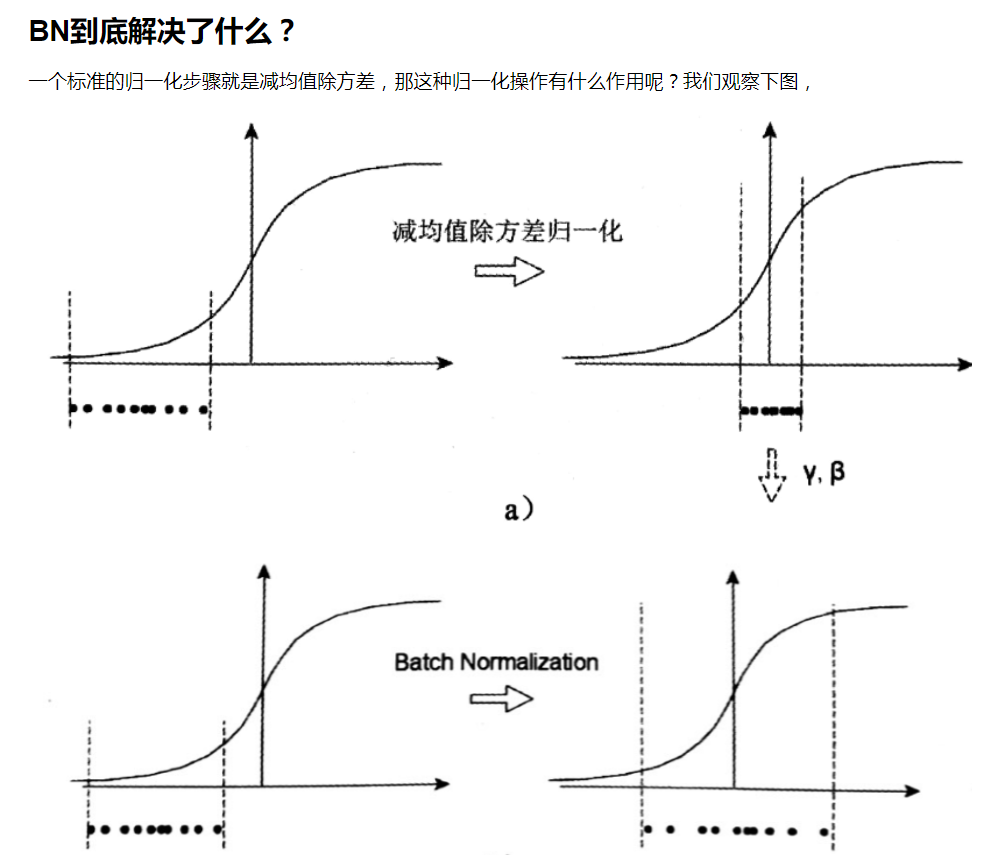 BN到底解决了什么？

一个标准的归一化步骤就是减均值除方差，那这种归一化操作有什么作用呢？我们观察下图，

减均值除方差归一化

γ, β

a）

Batch Normalization